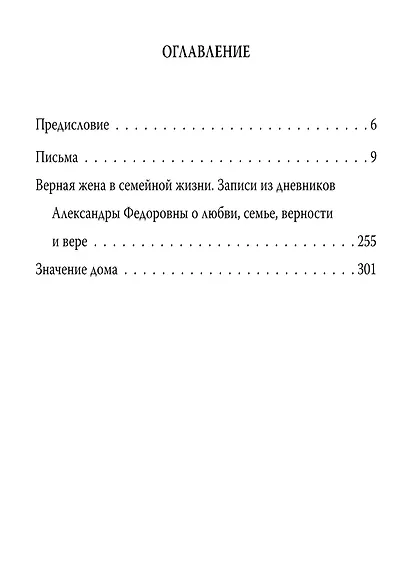 ОГЛАВЛЕНИЕ

Предисловие 6

Письма 9

Верная жена в семейной жизни. Записи из дневников Александры Федоровны о любви, семье, верности и вере 255

Значение дома 301